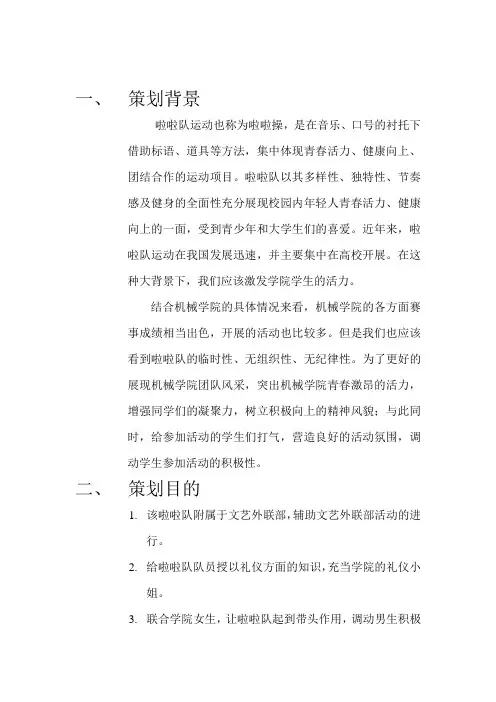 一、 策划背景

啦啦队运动也称为啦啦操，是在音乐、口号的衬托下借助标语、道具等方法，集中体现青春活力、健康向上、团结合作的运动项目。啦啦队以其多样性、独特性、节奏感及健身的全面性充分展现校园内年轻人青春活力、健康向上的一面，受到青少年和大学生们的喜爱。近年来，啦啦队运动在我国发展迅速，并主要集中在高校开展。在这种大背景下，我们应该激发学院学生的活力。

结合机械学院的具体情况来看，机械学院的各方面赛事成绩相当出色，开展的活动也比较多。但是我们也应该看到啦啦队的临时性、无组织性、无纪律性。为了更好的展现机械学院团队风采，突出机械学院青春激昂的活力，增强同学们的凝聚力，树立积极向上的精神风貌；与此同时，给参加活动的学生们打气，营造良好的活动氛围，调动学生参加活动的积极性。

二、 策划目的

1. 该啦啦队附属于文艺外联部，辅助文艺外联部活动的进行。

2. 给啦啦队队员授以礼仪方面的知识，充当学院的礼仪小姐。

3. 联合学院女生，让啦啦队起到带头作用，调动男生积极